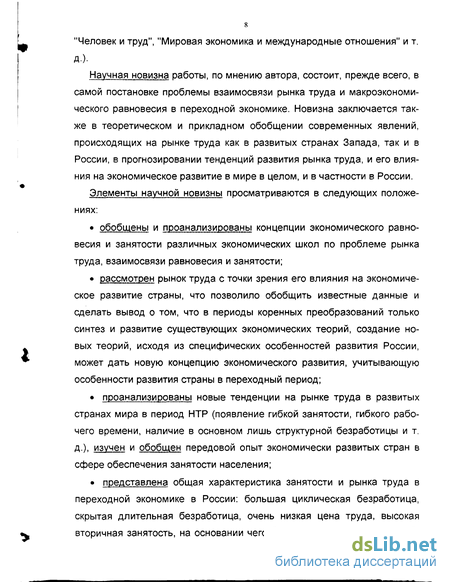 8

"Человек и труд", "Мировая экономика и международные отношения" и т. д.).

Научная новизна работы, по мнению автора, состоит, прежде всего, в самой постановке проблемы взаимосвязи рынка труда и макроэкономического равновесия в переходной экономике. Новизна заключается также в теоретическом и прикладном обобщении современных явлений, происходящих на рынке труда как в развитых странах Запада, так и в России, в прогнозировании тенденций развития рынка труда, и его влияния на экономическое развитие в мире в целом, и в частности в России.

Элементы научной новизны просматриваются в следующих положениях:

• обобщены и проанализированы концепции экономического равновесия и занятости различных экономических школ по проблеме рынка труда, взаимосвязи равновесия и занятости;

• рассмотрен рынок труда с точки зрения его влияния на экономическое развитие страны, что позволило обобщить известные данные и сделать вывод о том, что в периоды коренных преобразований только синтез и развитие существующих экономических теорий, создание новых теорий, исходя из специфических особенностей развития России, может дать новую концепцию экономического развития, учитывающую особенности развития страны в переходный период;

• проанализированы новые тенденции на рынке труда в развитых странах мира в период НТР (появление гибкой занятости, гибкого рабочего времени, наличие в основном лишь структурной безработицы и т. д.), изучен и обобщен передовой опыт экономически развитых стран в сфере обеспечения занятости населения;

• представлена общая характеристика занятости и рынка труда в переходной экономике в России: большая циклическая безработица, скрытая длительная безработица, очень низкая цена труда, высокая вторичная занятость, на основании чего

dsLib.net
библиотека диссертаций